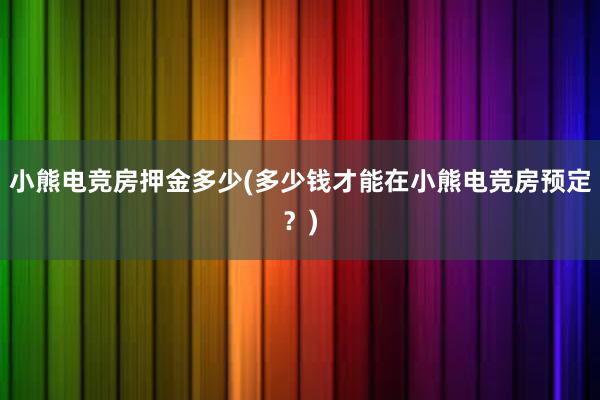 小熊电竞房押金多少(多少钱才能在小熊电竞房预定？)